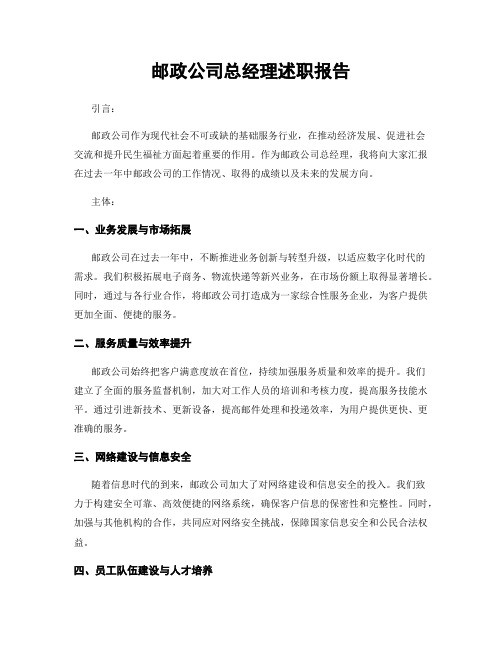 邮政公司总经理述职报告

引言：

邮政公司作为现代社会不可或缺的基础服务行业，在推动经济发展、促进社会交流和提升民生福祉方面起着重要的作用。作为邮政公司总经理，我将向大家汇报在过去一年中邮政公司的工作情况、取得的成绩以及未来的发展方向。

主体：

一、业务发展与市场拓展

邮政公司在过去一年中，不断推进业务创新与转型升级，以适应数字化时代的需求。我们积极拓展电子商务、物流快递等新兴业务，在市场份额上取得显著增长。同时，通过与各行业合作，将邮政公司打造成为一家综合性服务企业，为客户提供更加全面、便捷的服务。

二、服务质量与效率提升

邮政公司始终把客户满意度放在首位，持续加强服务质量和效率的提升。我们建立了全面的服务监督机制，加大对工作人员的培训和考核力度，提高服务技能水平。通过引进新技术、更新设备，提高邮件处理和投递效率，为用户提供更快、更准确的服务。

三、网络建设与信息安全

随着信息时代的到来，邮政公司加大了对网络建设和信息安全的投入。我们致力于构建安全可靠、高效便捷的网络系统，确保客户信息的保密性和完整性。同时，加强与其他机构的合作，共同应对网络安全挑战，保障国家信息安全和公民合法权益。

四、员工队伍建设与人才培养